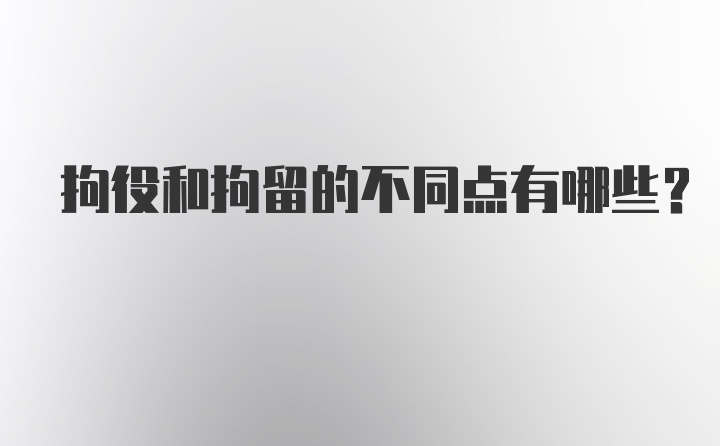 拘役和拘留的不同点有哪些？